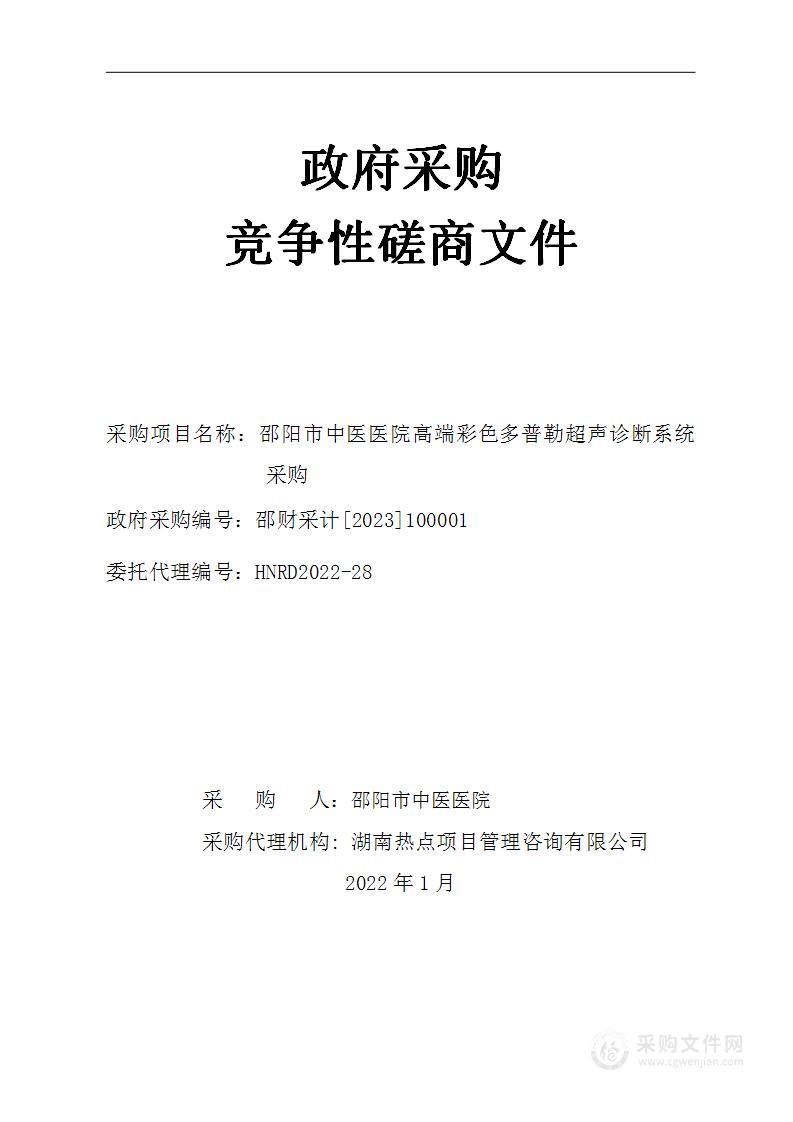 政府采购
竞争性磋商文件

采购项目名称：邵阳市中医医院高端彩色多普勒超声诊断系统采购

政府采购编号：邵财采计[2023]100001

委托代理编号：HNRD2022-28

采　　购　　人：邵阳市中医医院

采购代理机构：湖南热点项目管理咨询有限公司

2022 年 1 月

采购文件网
www.cgwenjian.com